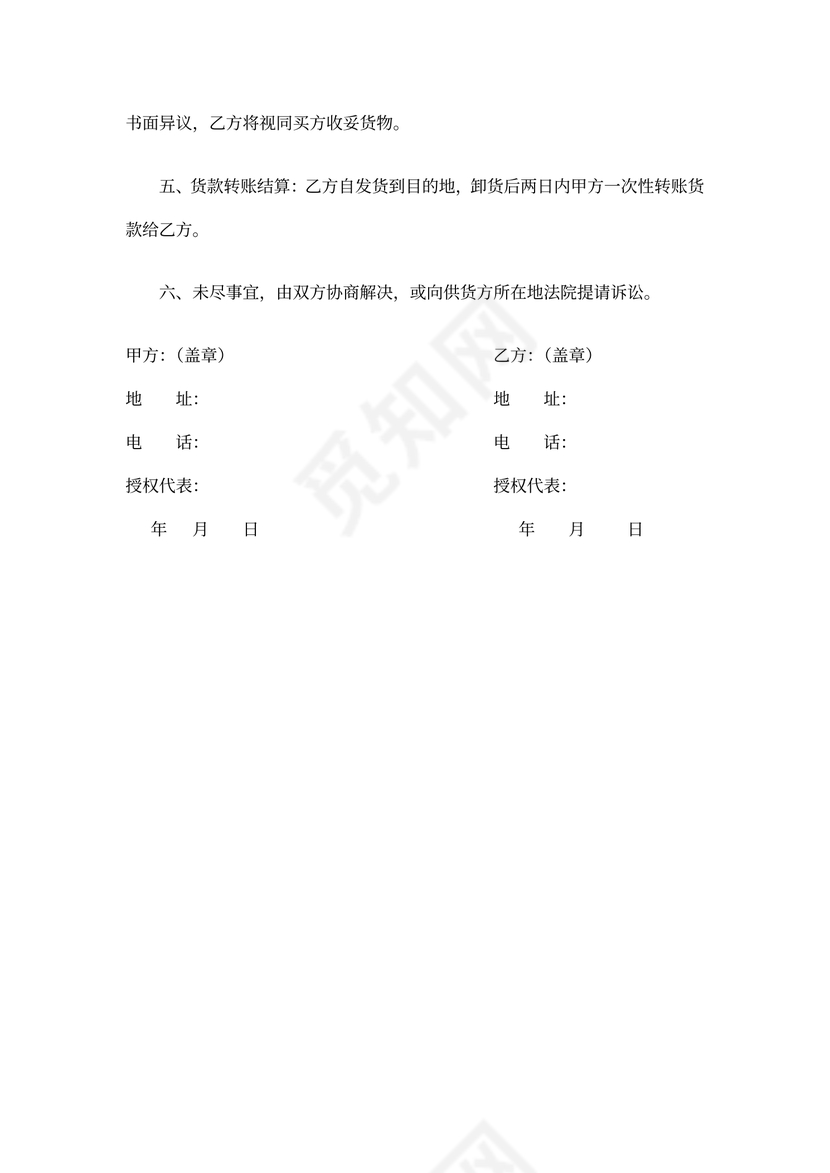 书面异议，乙方将视同买方收妥货物。

五、货款转账结算：乙方自发货到目的地，卸货后两日内甲方一次性转账货款给乙方。

六、未尽事宜，由双方协商解决，或向供货方所在地法院提请诉讼。

甲方：（盖章）
地　址：
电　话：
授权代表：
年　月　日

乙方：（盖章）
地　址：
电　话：
授权代表：
年　月　日

觅知网